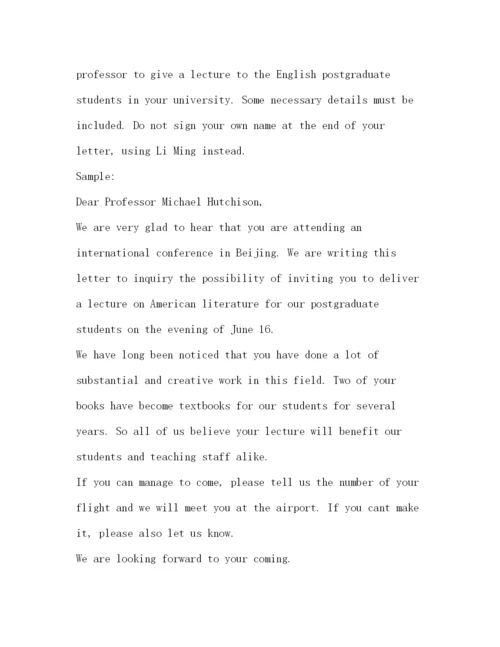 professor to give a lecture to the English postgraduate students in your university. Some necessary details must be included. Do not sign your own name at the end of your letter, using Li Ming instead.
Sample:
Dear Professor Michael Hutchison,
We are very glad to hear that you are attending an international conference in Beijing. We are writing this letter to inquiry the possibility of inviting you to deliver a lecture on American literature for our postgraduate students on the evening of June 16.
We have long been noticed that you have done a lot of substantial and creative work in this field. Two of your books have become textbooks for our students for several years. So all of us believe your lecture will benefit our students and teaching staff alike.
If you can manage to come, please tell us the number of your flight and we will meet you at the airport. If you cant make it, please also let us know.
We are looking forward to your coming.